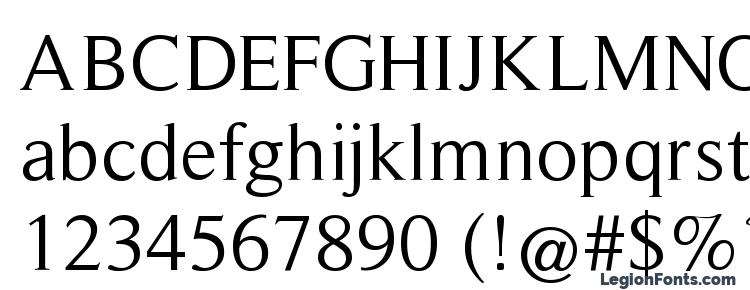 ABCDEFGHIJKLMNO
abcdefghijklmnopqrst
1234567890 (!@#$%
LegionFonts.com